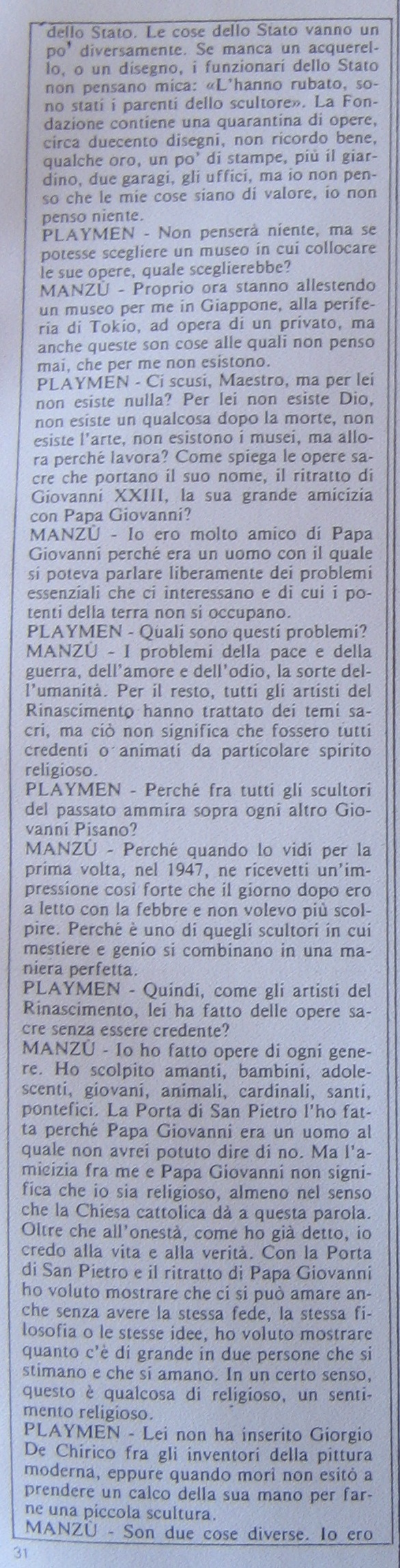 dello Stato. Le cose dello Stato vanno un po' diversamente. Se manca un acquerello, o un disegno, i funzionari dello Stato non pensano mica: «L'hanno rubato, sono stati i parenti dello scultore». La Fondazione contiene una quarantina di opere, circa duecento disegni, non ricordo bene, qualche oro, un po' di stampe, più il giardino, due garagi, gli uffici, ma io non penso che le mie cose siano di valore, io non penso niente.

PLAYMEN - Non penserà niente, ma se potesse scegliere un museo in cui collocare le sue opere, quale sceglierebbe?

MANZÙ - Proprio ora stanno allestendo un museo per me in Giappone, alla periferia di Tokio, ad opera di un privato, ma anche queste son cose alle quali non penso mai, che per me non esistono.

PLAYMEN - Ci scusi, Maestro, ma per lei non esiste nulla? Per lei non esiste Dio, non esiste un qualcosa dopo la morte, non esiste l'arte, non esistono i musei, ma allora perché lavora? Come spiega le opere sacre che portano il suo nome, il ritratto di Giovanni XXIII, la sua grande amicizia con Papa Giovanni?

MANZÙ - Io ero molto amico di Papa Giovanni perché era un uomo con il quale si poteva parlare liberamente dei problemi essenziali che ci interessano e di cui i potenti della terra non si occupano.

PLAYMEN - Quali sono questi problemi?

MANZÙ - I problemi della pace e della guerra, dell'amore e dell'odio, la sorte dell'umanità. Per il resto, tutti gli artisti del Rinascimento hanno trattato dei temi sacri, ma ciò non significa che fossero tutti credenti o animati da particolare spirito religioso.

PLAYMEN - Perché fra tutti gli scultori del passato ammira sopra ogni altro Giovanni Pisano?

MANZÙ - Perché quando lo vidi per la prima volta, nel 1947, ne ricevetti un'impressione così forte che il giorno dopo ero a letto con la febbre e non volevo più scolpire. Perché è uno di quegli scultori in cui mestiere e genio si combinano in una maniera perfetta.

PLAYMEN - Quindi, come gli artisti del Rinascimento, lei ha fatto delle opere sacre senza essere credente?

MANZÙ - Io ho fatto opere di ogni genere. Ho scolpito amanti, bambini, adolescenti, giovani, animali, cardinali, santi, pontefici. La Porta di San Pietro l'ho fatta perché Papa Giovanni era un uomo al quale non avrei potuto dire di no. Ma l'amicizia fra me e Papa Giovanni non significa che io sia religioso, almeno nel senso che la Chiesa cattolica dà a questa parola. Oltre che all'onestà, come ho già detto, io credo alla vita e alla verità. Con la Porta di San Pietro e il ritratto di Papa Giovanni ho voluto mostrare che ci si può amare anche senza avere la stessa fede, la stessa filosofia o le stesse idee, ho voluto mostrare quanto c'è di grande in due persone che si stimano e che si amano. In un certo senso, questo è qualcosa di religioso, un sentimento religioso.

PLAYMEN - Lei non ha inserito Giorgio De Chirico fra gli inventori della pittura moderna, eppure quando morì non esitò a prendere un calco della sua mano per farne una piccola scultura.

MANZÙ - Son due cose diverse. Io ero

31